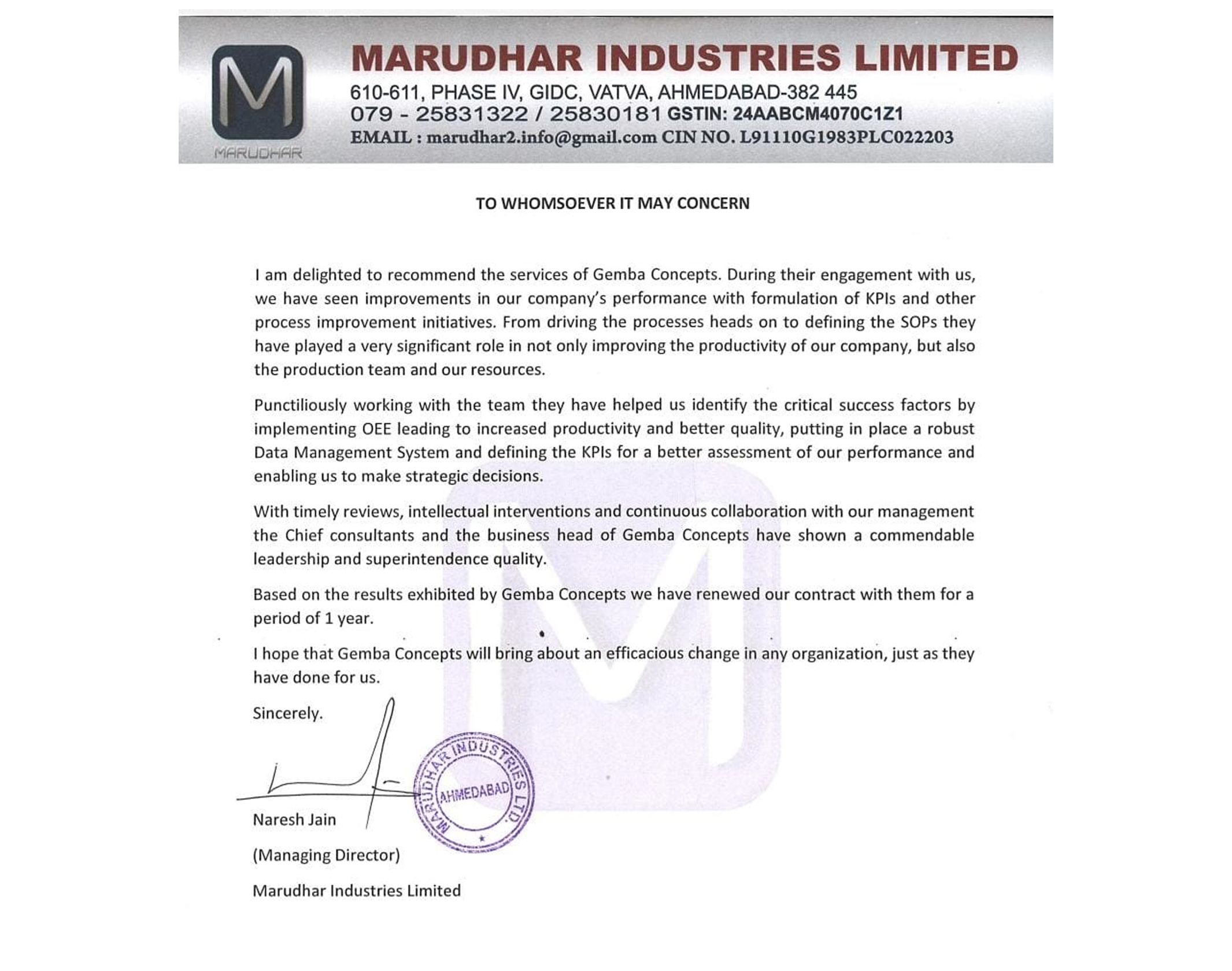 M
MARUDHAR

MARUDHAR INDUSTRIES LIMITED
610-611, PHASE IV, GIDC, VATVA, AHMEDABAD-382 445
079 - 25831322 / 25830181 GSTIN: 24AABCM4070C1Z1
EMAIL : marudhar2.info@gmail.com CIN NO. L91110G1983PLC022203

TO WHOMSOEVER IT MAY CONCERN

I am delighted to recommend the services of Gemba Concepts. During their engagement with us, we have seen improvements in our company's performance with formulation of KPIs and other process improvement initiatives. From driving the processes heads on to defining the SOPs they have played a very significant role in not only improving the productivity of our company, but also the production team and our resources.

Punctiliously working with the team they have helped us identify the critical success factors by implementing OEE leading to increased productivity and better quality, putting in place a robust Data Management System and defining the KPIs for a better assessment of our performance and enabling us to make strategic decisions.

With timely reviews, intellectual interventions and continuous collaboration with our management the Chief consultants and the business head of Gemba Concepts have shown a commendable leadership and superintendence quality.

Based on the results exhibited by Gemba Concepts we have renewed our contract with them for a period of 1 year.

I hope that Gemba Concepts will bring about an efficacious change in any organization, just as they have done for us.

Sincerely.

MARUDHAR INDUSTRIES LTD.
AHMEDABAD

Naresh Jain

(Managing Director)

Marudhar Industries Limited